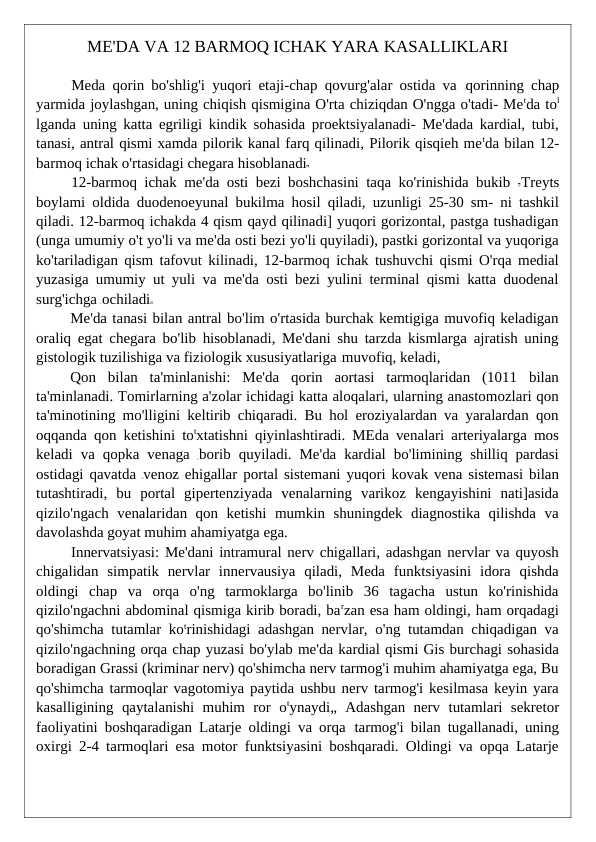 ME'DA VA 12 BARMOQ ICHAK YARA KASALLIKLARI

Meda qorin bo'shlig'i yuqori etaji-chap qovurg'alar ostida va qorinning chap yarmida joylashgan, uning chiqish qismigina O'rta chiziqdan O'ngga o'tadi- Me'da to'lganda uning katta egriligi kindik sohasida proektsiyalanadi- Me'dada kardial, tubi, tanasi, antral qismi xamda pilorik kanal farq qilinadi, Pilorik qisqieh me'da bilan 12-barmoq ichak o'rtasidagi chegara hisoblanadi.

12-barmoq ichak me'da osti bezi boshchasini taqa ko'rinishida bukib -Treyts boylami oldida duodenoeyunal bukilma hosil qiladi, uzunligi 25-30 sm- ni tashkil qiladi. 12-barmoq ichakda 4 qism qayd qilinadi] yuqori gorizontal, pastga tushadigan (unga umumiy o't yo'li va me'da osti bezi yo'li quyiladi), pastki gorizontal va yuqoriga ko'tariladigan qism tafovut kilinadi, 12-barmoq ichak tushuvchi qismi O'rqa medial yuzasiga umumiy ut yuli va me'da osti bezi yulini terminal qismi katta duodenal surg'ichga ochiladi.

Me'da tanasi bilan antral bo'lim o'rtasida burchak kemtigiga muvofiq keladigan oraliq egat chegara bo'lib hisoblanadi, Me'dani shu tarzda kismlarga ajratish uning gistologik tuzilishiga va fiziologik xususiyatlariga muvofiq, keladi,

Qon bilan ta'minlanishi: Me'da qorin aortasi tarmoqlaridan (1011 bilan ta'minlanadi. Tomirlarning a'zolar ichidagi katta aloqalari, ularning anastomozlari qon ta'minotining mo'lligini keltirib chiqaradi. Bu hol eroziyalardan va yaralardan qon oqqanda qon ketishini to'xtatishni qiyinlashtiradi. MEda venalari arteriyalarga mos keladi va qopka venaga borib quyiladi. Me'da kardial bo'limining shilliq pardasi ostidagi qavatda venoz ehigallar portal sistemani yuqori kovak vena sistemasi bilan tutashtiradi, bu portal gipertenziyada venalarning varikoz kengayishini nati]asida qizilo'ngach venalaridan qon ketishi mumkin shuningdek diagnostika qilishda va davolashda goyat muhim ahamiyatga ega.

Innervatsiyasi: Me'dani intramural nerv chigallari, adashgan nervlar va quyosh chigalidan simpatik nervlar innervausiya qiladi, Meda funktsiyasini idora qishda oldingi chap va orqa o'ng tarmoklarga bo'linib 36 tagacha ustun ko'rinishida qizilo'ngachni abdominal qismiga kirib boradi, ba'zan esa ham oldingi, ham orqadagi qo'shimcha tutamlar ko'rinishidagi adashgan nervlar, o'ng tutamdan chiqadigan va qizilo'ngachning orqa chap yuzasi bo'ylab me'da kardial qismi Gis burchagi sohasida boradigan Grassi (kriminar nerv) qo'shimcha nerv tarmog'i muhim ahamiyatga ega, Bu qo'shimcha tarmoqlar vagotomiya paytida ushbu nerv tarmog'i kesilmasa keyin yara kasalligining qaytalanishi muhim ror o'ynaydi,, Adashgan nerv tutamlari sekretor faoliyatini boshqaradigan Latarje oldingi va orqa tarmog'i bilan tugallanadi, uning oxirgi 2-4 tarmoqlari esa motor funktsiyasini boshqaradi. Oldingi va opqa Latarje